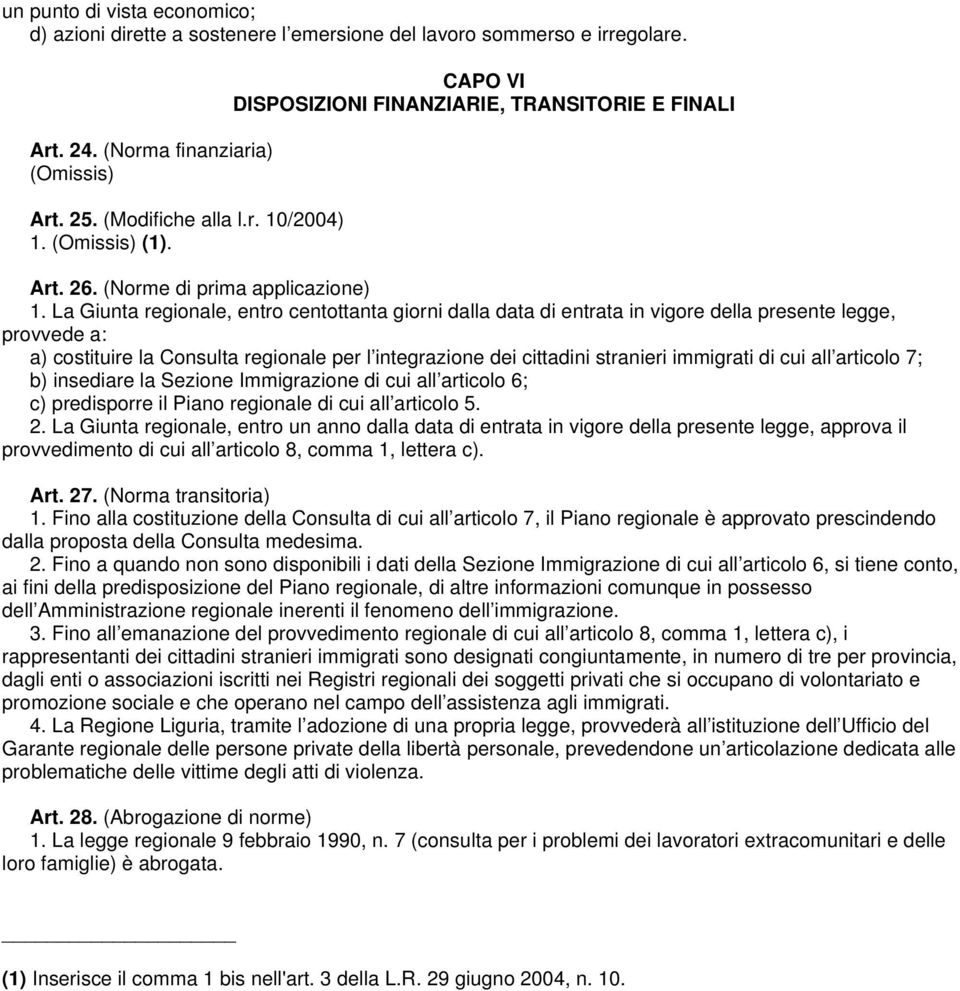 un punto di vista economico;
d) azioni dirette a sostenere l'emersione del lavoro sommerso e irregolare.

CAPO VI
DISPOSIZIONI FINANZIARIE, TRANSITORIE E FINALI

Art. 24. (Norma finanziaria)
(Omissis)

Art. 25. (Modifiche alla l.r. 10/2004)
1. (Omissis) (1).

Art. 26. (Norme di prima applicazione)
1. La Giunta regionale, entro centottanta giorni dalla data di entrata in vigore della presente legge, provvede a:
a) costituire la Consulta regionale per l'integrazione dei cittadini stranieri immigrati di cui all'articolo 7;
b) insediare la Sezione Immigrazione di cui all'articolo 6;
c) predisporre il Piano regionale di cui all'articolo 5.
2. La Giunta regionale, entro un anno dalla data di entrata in vigore della presente legge, approva il provvedimento di cui all'articolo 8, comma 1, lettera c).

Art. 27. (Norma transitoria)
1. Fino alla costituzione della Consulta di cui all'articolo 7, il Piano regionale è approvato prescindendo dalla proposta della Consulta medesima.
2. Fino a quando non sono disponibili i dati della Sezione Immigrazione di cui all'articolo 6, si tiene conto, ai fini della predisposizione del Piano regionale, di altre informazioni comunque in possesso dell'Amministrazione regionale inerenti il fenomeno dell'immigrazione.
3. Fino all'emanazione del provvedimento regionale di cui all'articolo 8, comma 1, lettera c), i rappresentanti dei cittadini stranieri immigrati sono designati congiuntamente, in numero di tre per provincia, dagli enti o associazioni iscritti nei Registri regionali dei soggetti privati che si occupano di volontariato e promozione sociale e che operano nel campo dell'assistenza agli immigrati.
4. La Regione Liguria, tramite l'adozione di una propria legge, provvederà all'istituzione dell'Ufficio del Garante regionale delle persone private della libertà personale, prevedendone un'articolazione dedicata alle problematiche delle vittime degli atti di violenza.

Art. 28. (Abrogazione di norme)
1. La legge regionale 9 febbraio 1990, n. 7 (consulta per i problemi dei lavoratori extracomunitari e delle loro famiglie) è abrogata.

(1) Inserisce il comma 1 bis nell'art. 3 della L.R. 29 giugno 2004, n. 10.